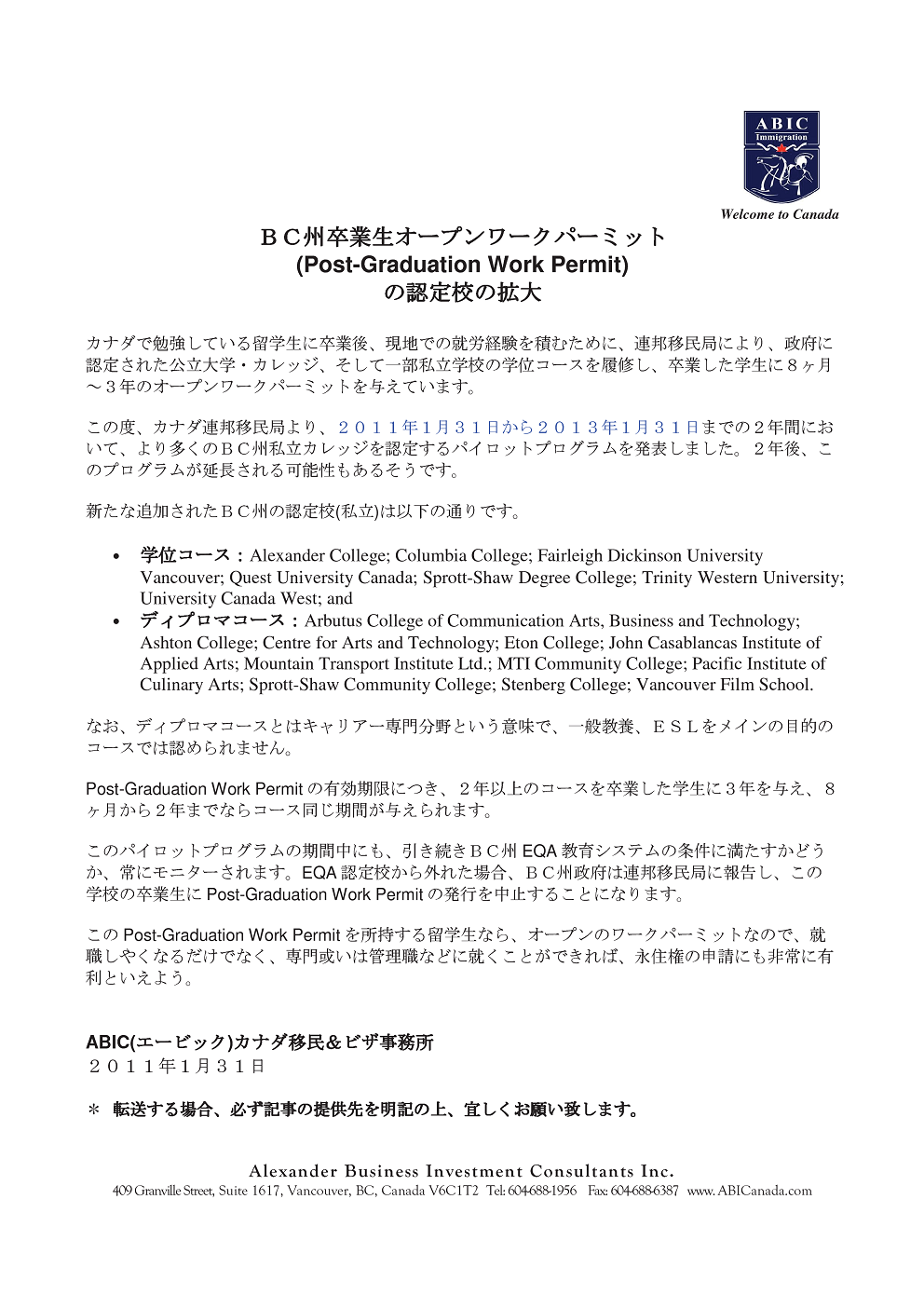 ABIC
Immigration
Welcome to Canada

ＢＣ州卒業生オープンワークパーミット
(Post-Graduation Work Permit)
の認定校の拡大

カナダで勉強している留学生に卒業後、現地での就労経験を積むために、連邦移民局により、政府に認定された公立大学・カレッジ、そして一部私立学校の学位コースを履修し、卒業した学生に８ヶ月～３年のオープンワークパーミットを与えています。

この度、カナダ連邦移民局より、２０１１年１月３１日から２０１３年１月３１日までの２年間において、より多くのＢＣ州私立カレッジを認定するパイロットプログラムを発表しました。２年後、このプログラムが延長される可能性もあるそうです。

新たな追加されたＢＣ州の認定校(私立)は以下の通りです。

• 学位コース：Alexander College; Columbia College; Fairleigh Dickinson University Vancouver; Quest University Canada; Sprott-Shaw Degree College; Trinity Western University; University Canada West; and
• ディプロマコース：Arbutus College of Communication Arts, Business and Technology; Ashton College; Centre for Arts and Technology; Eton College; John Casablancas Institute of Applied Arts; Mountain Transport Institute Ltd.; MTI Community College; Pacific Institute of Culinary Arts; Sprott-Shaw Community College; Stenberg College; Vancouver Film School.

なお、ディプロマコースとはキャリアー専門分野という意味で、一般教養、ＥＳＬをメインの目的のコースでは認められません。

Post-Graduation Work Permit の有効期限につき、２年以上のコースを卒業した学生に３年を与え、８ヶ月から２年までならコース同じ期間が与えられます。

このパイロットプログラムの期間中にも、引き続きＢＣ州 EQA 教育システムの条件に満たすかどうか、常にモニターされます。EQA 認定校から外れた場合、ＢＣ州政府は連邦移民局に報告し、この学校の卒業生に Post-Graduation Work Permit の発行を中止することになります。

この Post-Graduation Work Permit を所持する留学生なら、オープンのワークパーミットなので、就職しやくなるだけでなく、専門或いは管理職などに就くことができれば、永住権の申請にも非常に有利といえよう。

ABIC(エービック)カナダ移民＆ビザ事務所
２０１１年１月３１日

＊ 転送する場合、必ず記事の提供先を明記の上、宜しくお願い致します。

Alexander Business Investment Consultants Inc.
409 Granville Street, Suite 1617, Vancouver, BC, Canada V6C1T2 Tel: 604-688-1956 Fax: 604-688-6387 www.ABICanada.com